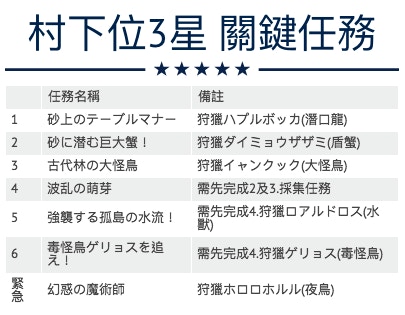 村下位3星 關鍵任務

★★★★★

|  | 任務名稱 | 備註 |
|---|---|---|
| 1 | 砂上のテーブルマナー | 狩獵ハプルボッカ(潛口龍) |
| 2 | 砂に潜む巨大蟹！ | 狩獵ダイミョウザザミ(盾蟹) |
| 3 | 古代林の大怪鳥 | 狩獵イャンクック(大怪鳥) |
| 4 | 波乱の萌芽 | 需先完成2及3.採集任務 |
| 5 | 強襲する孤島の水流！ | 需先完成4.狩獵ロアルドロス(水獸) |
| 6 | 毒怪鳥ゲリョスを追え！ | 需先完成4.狩獵ゲリョス(毒怪鳥) |
| 緊急 | 幻惑の魔術師 | 狩獵ホロロホルル(夜鳥) |